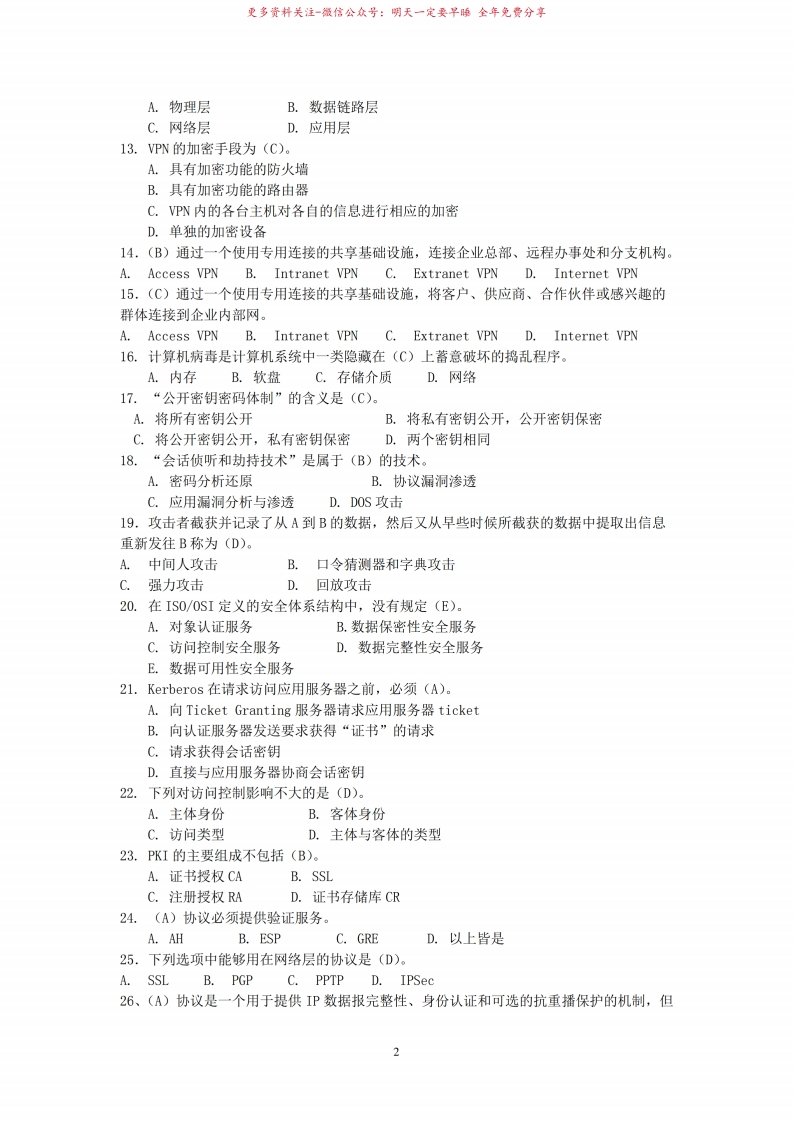 更多资料关注-微信公众号：明天一定要早睡 全年免费分享

A. 物理层　　B. 数据链路层
C. 网络层　　D. 应用层
13. VPN 的加密手段为（C）。
A. 具有加密功能的防火墙
B. 具有加密功能的路由器
C. VPN 内的各台主机对各自的信息进行相应的加密
D. 单独的加密设备
14.（B）通过一个使用专用连接的共享基础设施，连接企业总部、远程办事处和分支机构。
A. Access VPN　B. Intranet VPN　C. Extranet VPN　D. Internet VPN
15.（C）通过一个使用专用连接的共享基础设施，将客户、供应商、合作伙伴或感兴趣的群体连接到企业内部网。
A. Access VPN　B. Intranet VPN　C. Extranet VPN　D. Internet VPN
16. 计算机病毒是计算机系统中一类隐藏在（C）上蓄意破坏的捣乱程序。
A. 内存　B. 软盘　C. 存储介质　D. 网络
17. “公开密钥密码体制”的含义是（C）。
A. 将所有密钥公开　B. 将私有密钥公开，公开密钥保密
C. 将公开密钥公开，私有密钥保密　D. 两个密钥相同
18. “会话侦听和劫持技术”是属于（B）的技术。
A. 密码分析还原　B. 协议漏洞渗透
C. 应用漏洞分析与渗透　D. DOS 攻击
19. 攻击者截获并记录了从 A 到 B 的数据，然后又从早些时候所截获的数据中提取出信息重新发往 B 称为（D）。
A. 中间人攻击　B. 口令猜测器和字典攻击
C. 强力攻击　D. 回放攻击
20. 在 ISO/OSI 定义的安全体系结构中，没有规定（E）。
A. 对象认证服务　B. 数据保密性安全服务
C. 访问控制安全服务　D. 数据完整性安全服务
E. 数据可用性安全服务
21. Kerberos 在请求访问应用服务器之前，必须（A）。
A. 向 Ticket Granting 服务器请求应用服务器 ticket
B. 向认证服务器发送要求获得“证书”的请求
C. 请求获得会话密钥
D. 直接与应用服务器协商会话密钥
22. 下列对访问控制影响不大的是（D）。
A. 主体身份　B. 客体身份
C. 访问类型　D. 主体与客体的类型
23. PKI 的主要组成不包括（B）。
A. 证书授权 CA　B. SSL
C. 注册授权 RA　D. 证书存储库 CR
24. （A）协议必须提供验证服务。
A. AH　B. ESP　C. GRE　D. 以上皆是
25. 下列选项中能够用在网络层的协议是（D）。
A. SSL　B. PGP　C. PPTP　D. IPSec
26、（A）协议是一个用于提供 IP 数据报完整性、身份认证和可选的抗重播保护的机制，但

2